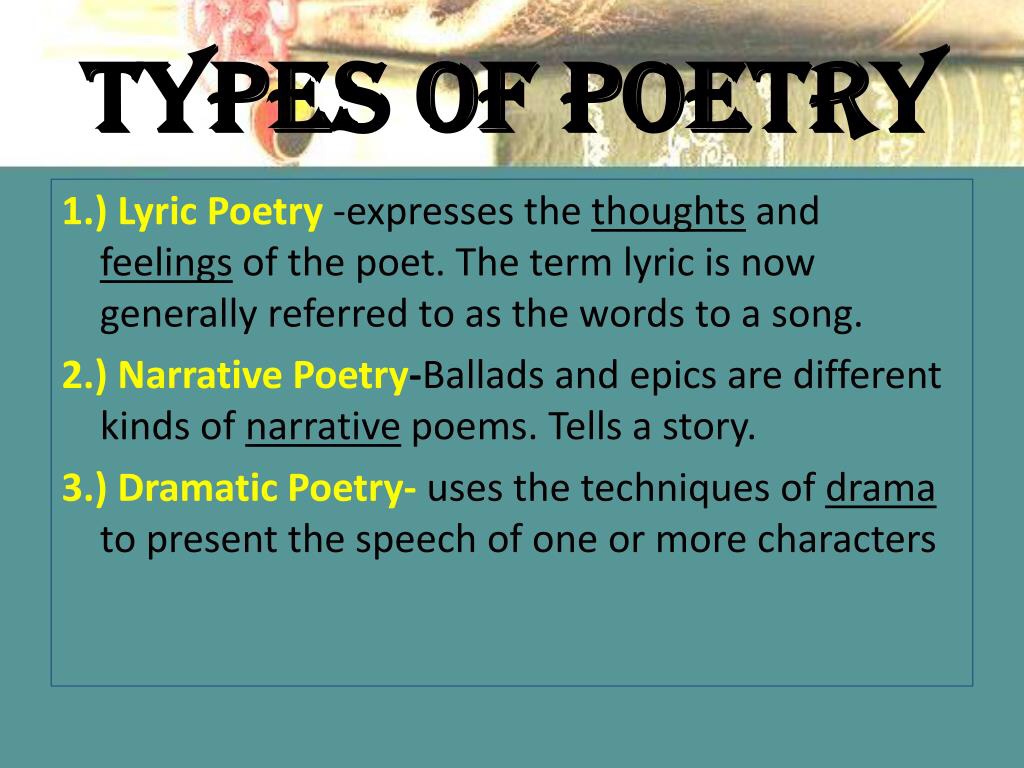 TYPES OF POETRY

1.) Lyric Poetry -expresses the thoughts and feelings of the poet. The term lyric is now generally referred to as the words to a song.

2.) Narrative Poetry-Ballads and epics are different kinds of narrative poems. Tells a story.

3.) Dramatic Poetry- uses the techniques of drama to present the speech of one or more characters